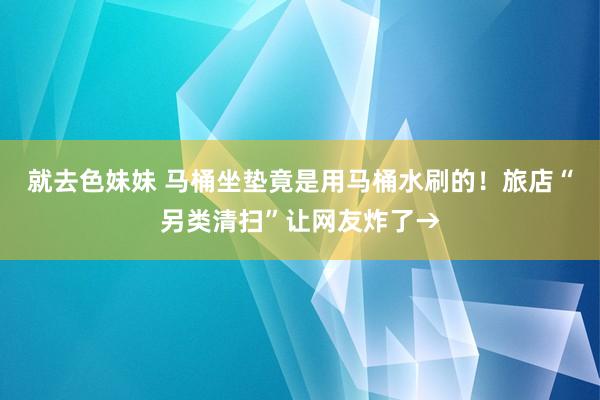 就去色妹妹 马桶坐垫竟是用马桶水刷的！旅店“另类清扫”让网友炸了→